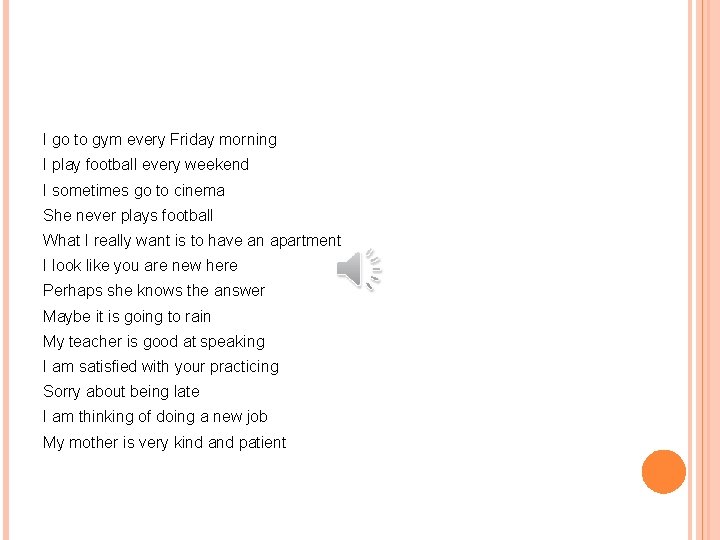 I go to gym every Friday morning
I play football every weekend
I sometimes go to cinema
She never plays football
What I really want is to have an apartment
I look like you are new here
Perhaps she knows the answer
Maybe it is going to rain
My teacher is good at speaking
I am satisfied with your practicing
Sorry about being late
I am thinking of doing a new job
My mother is very kind and patient